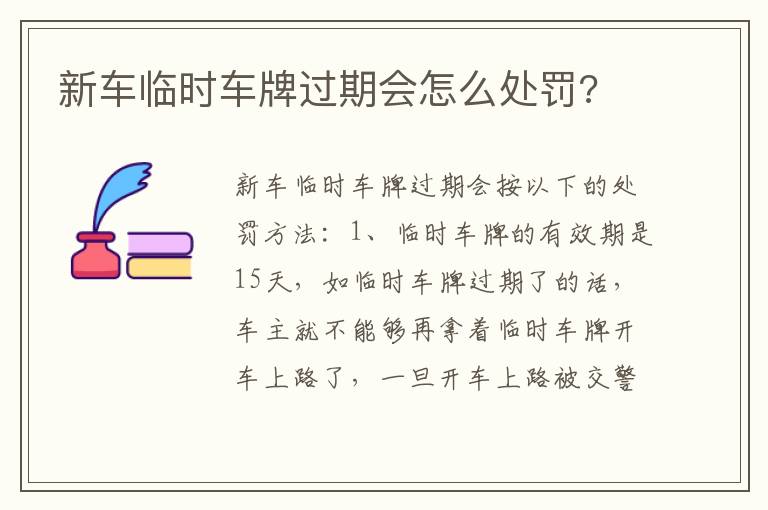 新车临时车牌过期会怎么处罚?

新车临时车牌过期会按以下的处罚方法：1、临时车牌的有效期是15天，如临时车牌过期了的话，车主就不能够再拿着临时车牌开车上路了，一旦开车上路被交警